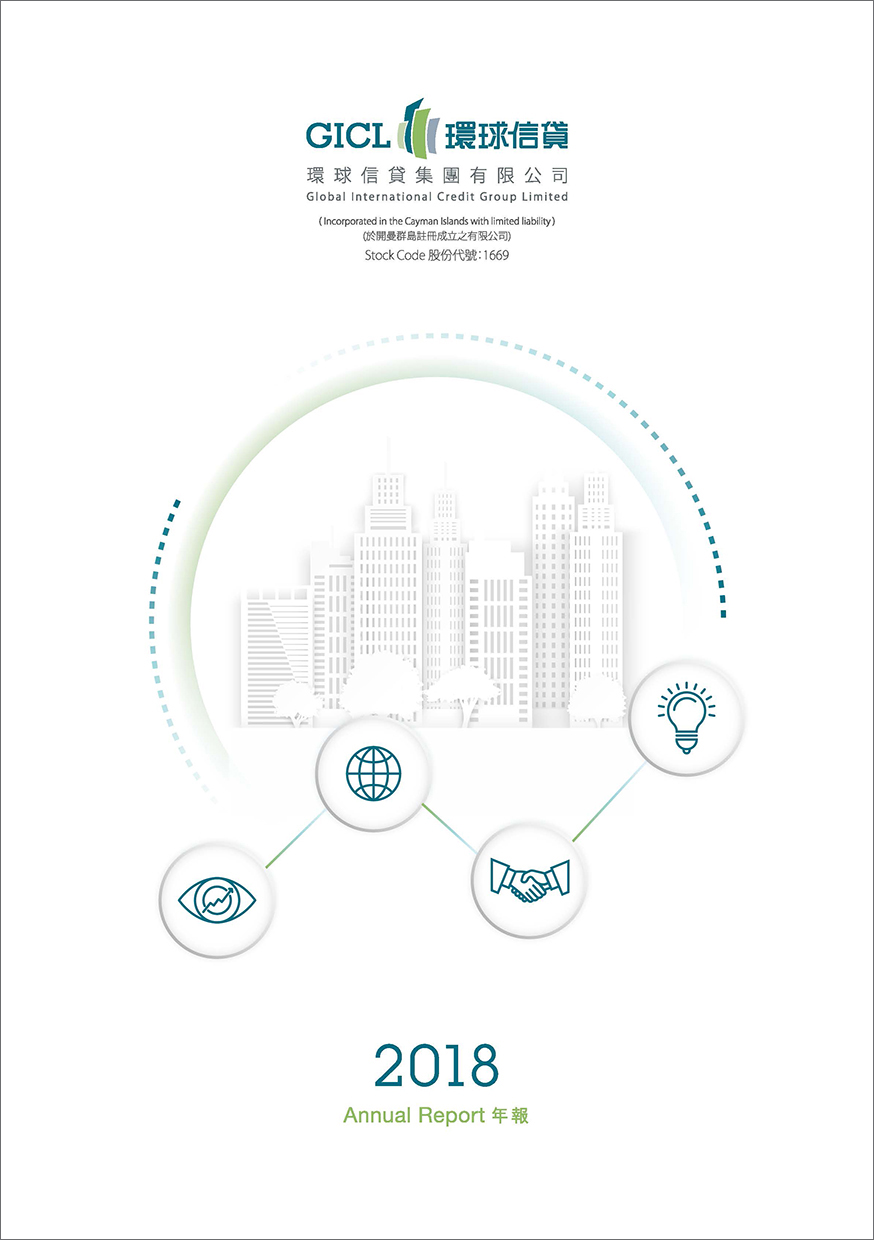 GICL 環球信貸
環球信貸集團有限公司
Global International Credit Group Limited

(Incorporated in the Cayman Islands with limited liability)
(於開曼群島註冊成立之有限公司)
Stock Code 股份代號:1669

2018
Annual Report 年報